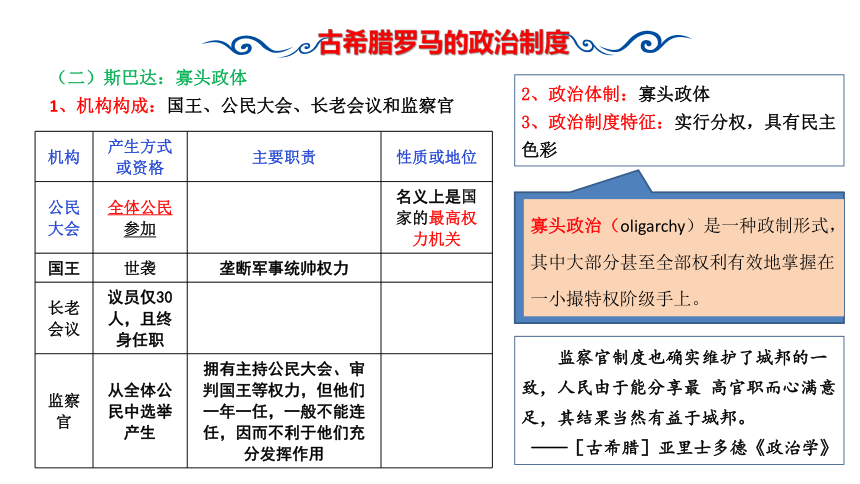 古希腊罗马的政治制度

（二）斯巴达：寡头政体

1、机构构成：国王、公民大会、长老会议和监察官

| 机构 | 产生方式或资格 | 主要职责 | 性质或地位 |
|---|---|---|---|
| 公民大会 | 全体公民参加 |  | 名义上是国家的最高权力机关 |
| 国王 | 世袭 | 垄断军事统帅权力 |  |
| 长老会议 | 议员仅30人，且终身任职 |  |  |
| 监察官 | 从全体公民中选举产生 | 拥有主持公民大会、审判国王等权力，但他们一年一任，一般不能连任，因而不利于他们充分发挥作用 |  |

2、政治体制：寡头政体
3、政治制度特征：实行分权，具有民主色彩

寡头政治（oligarchy）是一种政制形式，其中大部分甚至全部权利有效地掌握在一小撮特权阶级手上。

监察官制度也确实维护了城邦的一致，人民由于能分享最 高官职而心满意足，其结果当然有益于城邦。
——［古希腊］亚里士多德《政治学》